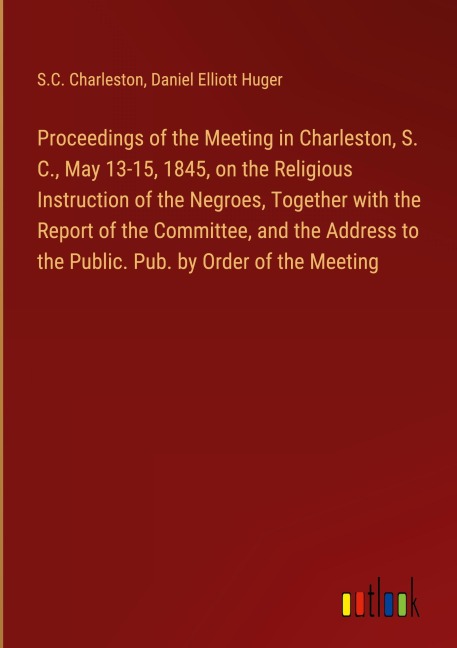 S.C. Charleston, Daniel Elliott Huger

Proceedings of the Meeting in Charleston, S. C., May 13-15, 1845, on the Religious Instruction of the Negroes, Together with the Report of the Committee, and the Address to the Public. Pub. by Order of the Meeting

outlook